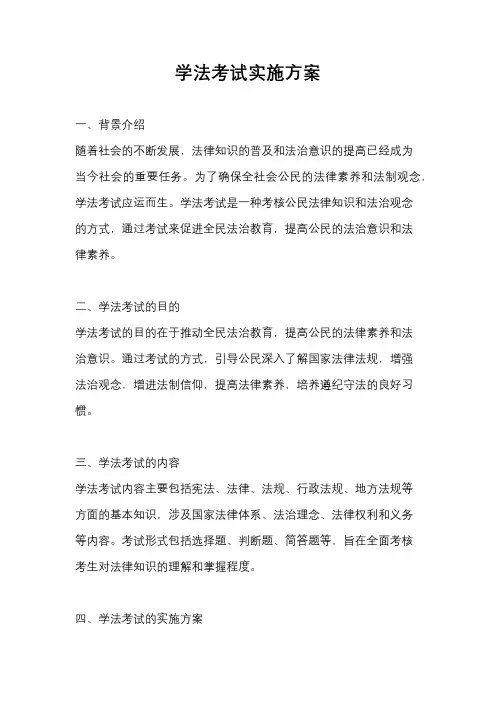 学法考试实施方案

一、背景介绍

随着社会的不断发展，法律知识的普及和法治意识的提高已经成为当今社会的重要任务。为了确保全社会公民的法律素养和法制观念，学法考试应运而生。学法考试是一种考核公民法律知识和法治观念的方式，通过考试来促进全民法治教育，提高公民的法治意识和法律素养。

二、学法考试的目的

学法考试的目的在于推动全民法治教育，提高公民的法律素养和法治意识。通过考试的方式，引导公民深入了解国家法律法规，增强法治观念，增进法制信仰，提高法律素养，培养遵纪守法的良好习惯。

三、学法考试的内容

学法考试内容主要包括宪法、法律、法规、行政法规、地方法规等方面的基本知识，涉及国家法律体系、法治理念、法律权利和义务等内容。考试形式包括选择题、判断题、简答题等，旨在全面考核考生对法律知识的理解和掌握程度。

四、学法考试的实施方案